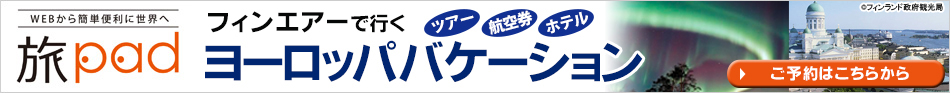 WEBから簡単便利に世界へ
旅pad
フィンエアーで行く
ツアー
航空券
ホテル
ヨーロッパバケーション
©フィンランド政府観光局
ご予約はこちらから